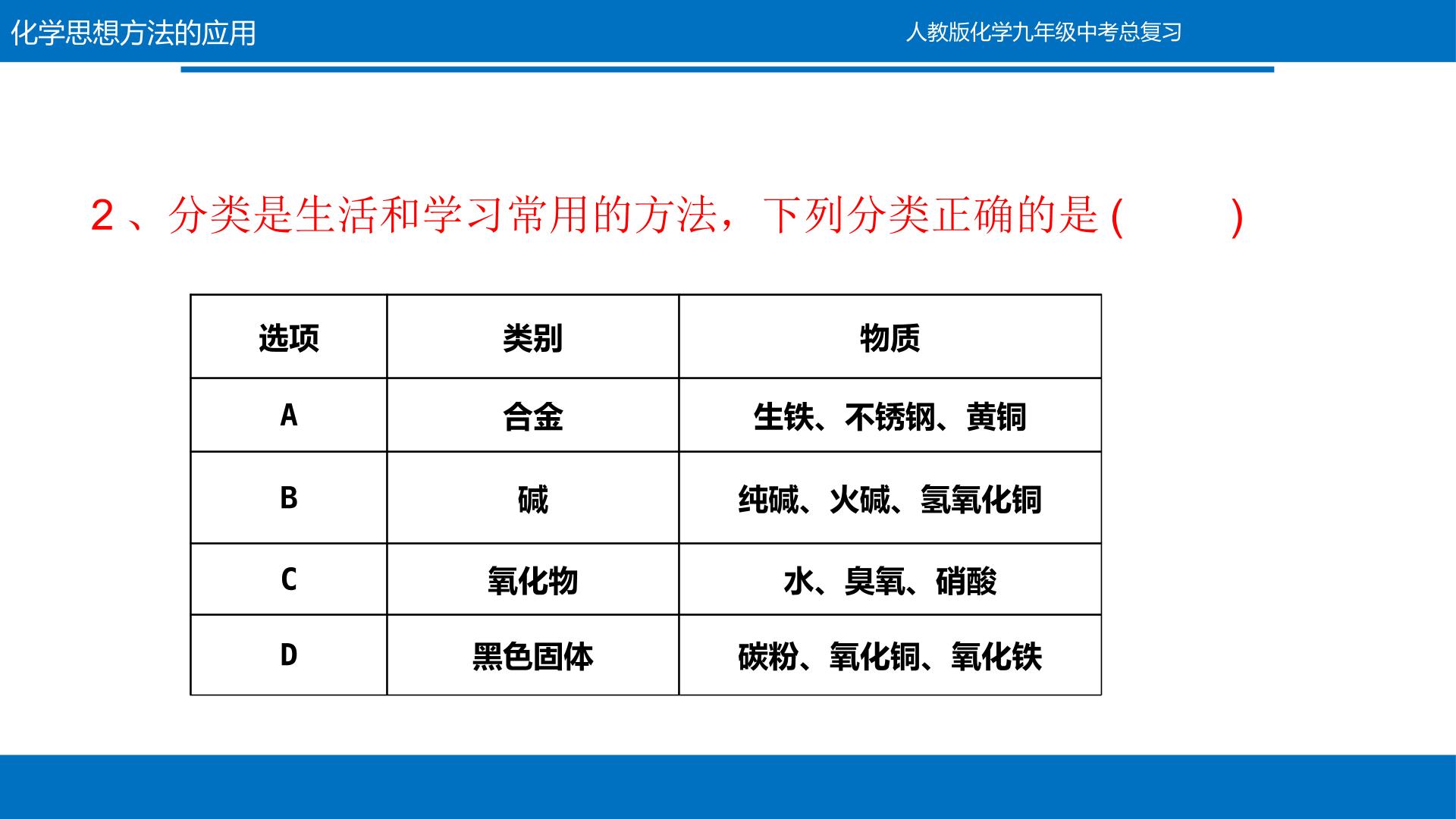 化学思想方法的应用

人教版化学九年级中考总复习

2、分类是生活和学习常用的方法，下列分类正确的是(      )

| 选项 | 类别 | 物质 |
|---|---|---|
| A | 合金 | 生铁、不锈钢、黄铜 |
| B | 碱 | 纯碱、火碱、氢氧化铜 |
| C | 氧化物 | 水、臭氧、硝酸 |
| D | 黑色固体 | 碳粉、氧化铜、氧化铁 |